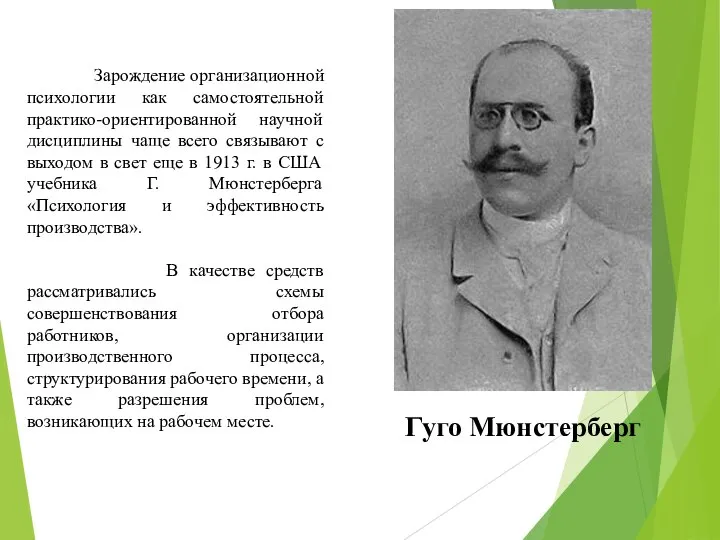 Зарождение организационной психологии как самостоятельной практико-ориентированной научной дисциплины чаще всего связывают с выходом в свет еще в 1913 г. в США учебника Г. Мюнстерберга «Психология и эффективность производства».

В качестве средств рассматривались схемы совершенствования отбора работников, организации производственного процесса, структурирования рабочего времени, а также разрешения проблем, возникающих на рабочем месте.

Гуго Мюнстерберг